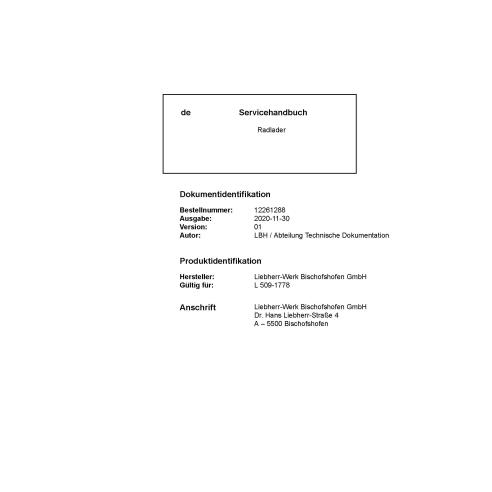 de Servicehandbuch

Radlader

Dokumentidentifikation

Bestellnummer: 12261288
Ausgabe: 2020-11-30
Version: 01
Autor: LBH / Abteilung Technische Dokumentation

Produktidentifikation

Hersteller: Liebherr-Werk Bischofshofen GmbH
Gültig für: L 509-1778

Anschrift Liebherr-Werk Bischofshofen GmbH
Dr. Hans Liebherr-Straße 4
A – 5500 Bischofshofen